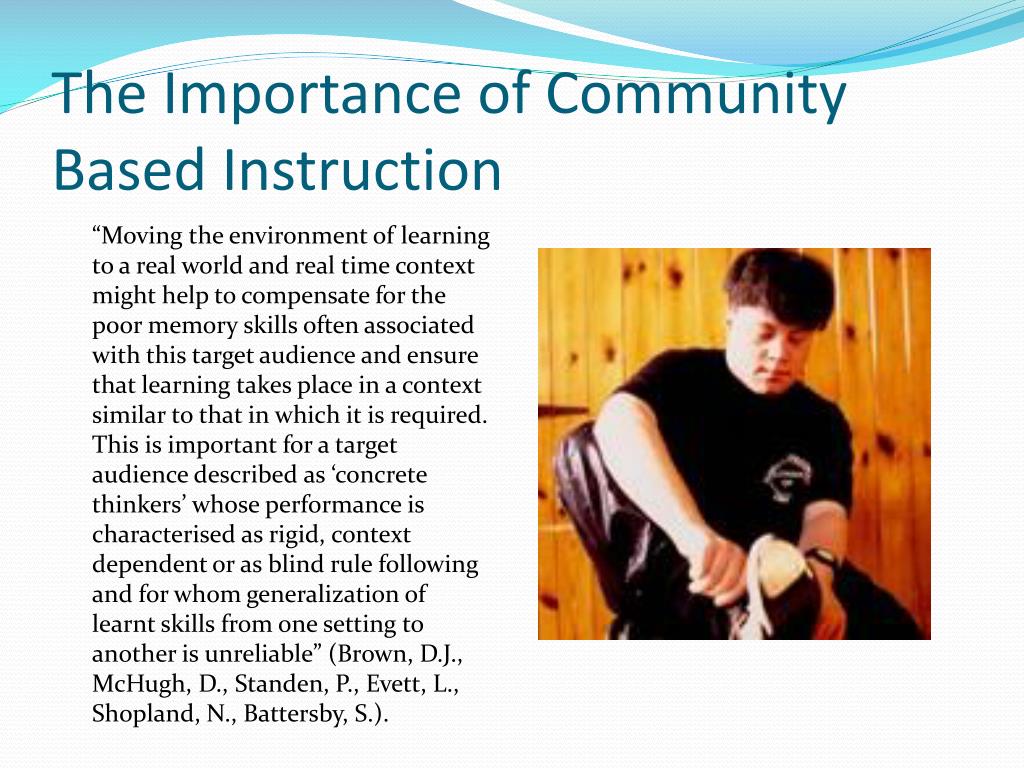 The Importance of Community Based Instruction

“Moving the environment of learning to a real world and real time context might help to compensate for the poor memory skills often associated with this target audience and ensure that learning takes place in a context similar to that in which it is required. This is important for a target audience described as ‘concrete thinkers’ whose performance is characterised as rigid, context dependent or as blind rule following and for whom generalization of learnt skills from one setting to another is unreliable” (Brown, D.J., McHugh, D., Standen, P., Evett, L., Shopland, N., Battersby, S.).